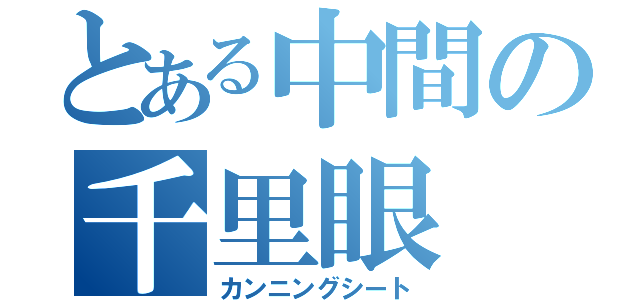 とある中間の
千里眼
カンニングシート